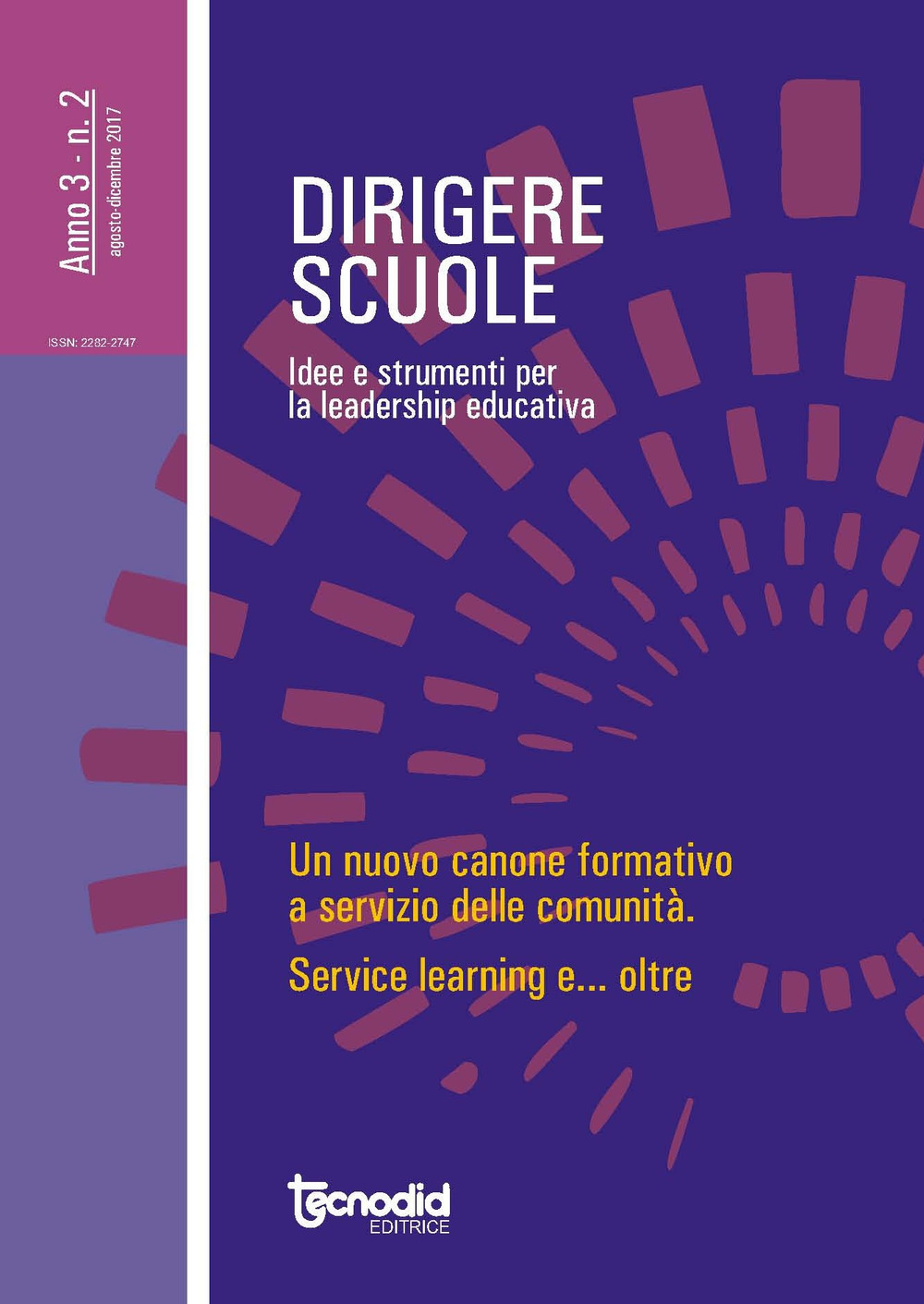 Anno 3 - n. 2
agosto-dicembre 2017

ISSN: 2282-2747

DIRIGERE SCUOLE

Idee e strumenti per la leadership educativa

Un nuovo canone formativo a servizio delle comunità.

Service learning e... oltre

tecnodid
EDITRICE